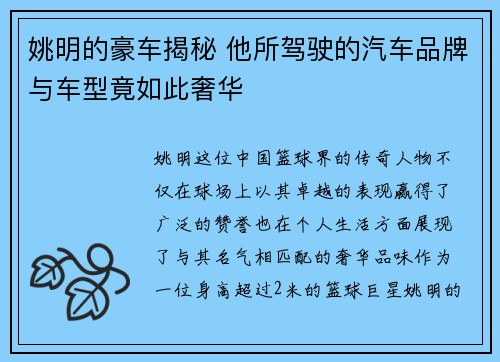 姚明的豪车揭秘 他所驾驶的汽车品牌与车型竟如此奢华

姚明这位中国篮球界的传奇人物不仅在球场上以其卓越的表现赢得了广泛的赞誉也在个人生活方面展现了与其名气相匹配的奢华品味作为一位身高超过2米的篮球巨星姚明的